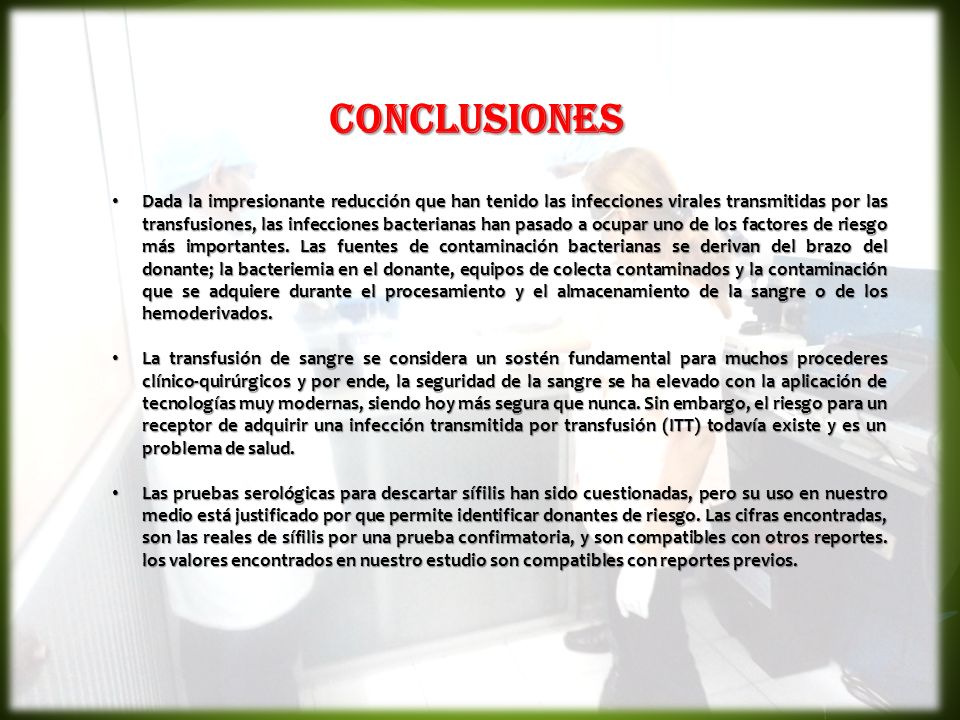 CONCLUSIONES

• Dada la impresionante reducción que han tenido las infecciones virales transmitidas por las transfusiones, las infecciones bacterianas han pasado a ocupar uno de los factores de riesgo más importantes. Las fuentes de contaminación bacterianas se derivan del brazo del donante; la bacteriemia en el donante, equipos de colecta contaminados y la contaminación que se adquiere durante el procesamiento y el almacenamiento de la sangre o de los hemoderivados.

• La transfusión de sangre se considera un sostén fundamental para muchos procederes clínico-quirúrgicos y por ende, la seguridad de la sangre se ha elevado con la aplicación de tecnologías muy modernas, siendo hoy más segura que nunca. Sin embargo, el riesgo para un receptor de adquirir una infección transmitida por transfusión (ITT) todavía existe y es un problema de salud.

• Las pruebas serológicas para descartar sífilis han sido cuestionadas, pero su uso en nuestro medio está justificado por que permite identificar donantes de riesgo. Las cifras encontradas, son las reales de sífilis por una prueba confirmatoria, y son compatibles con otros reportes. los valores encontrados en nuestro estudio son compatibles con reportes previos.